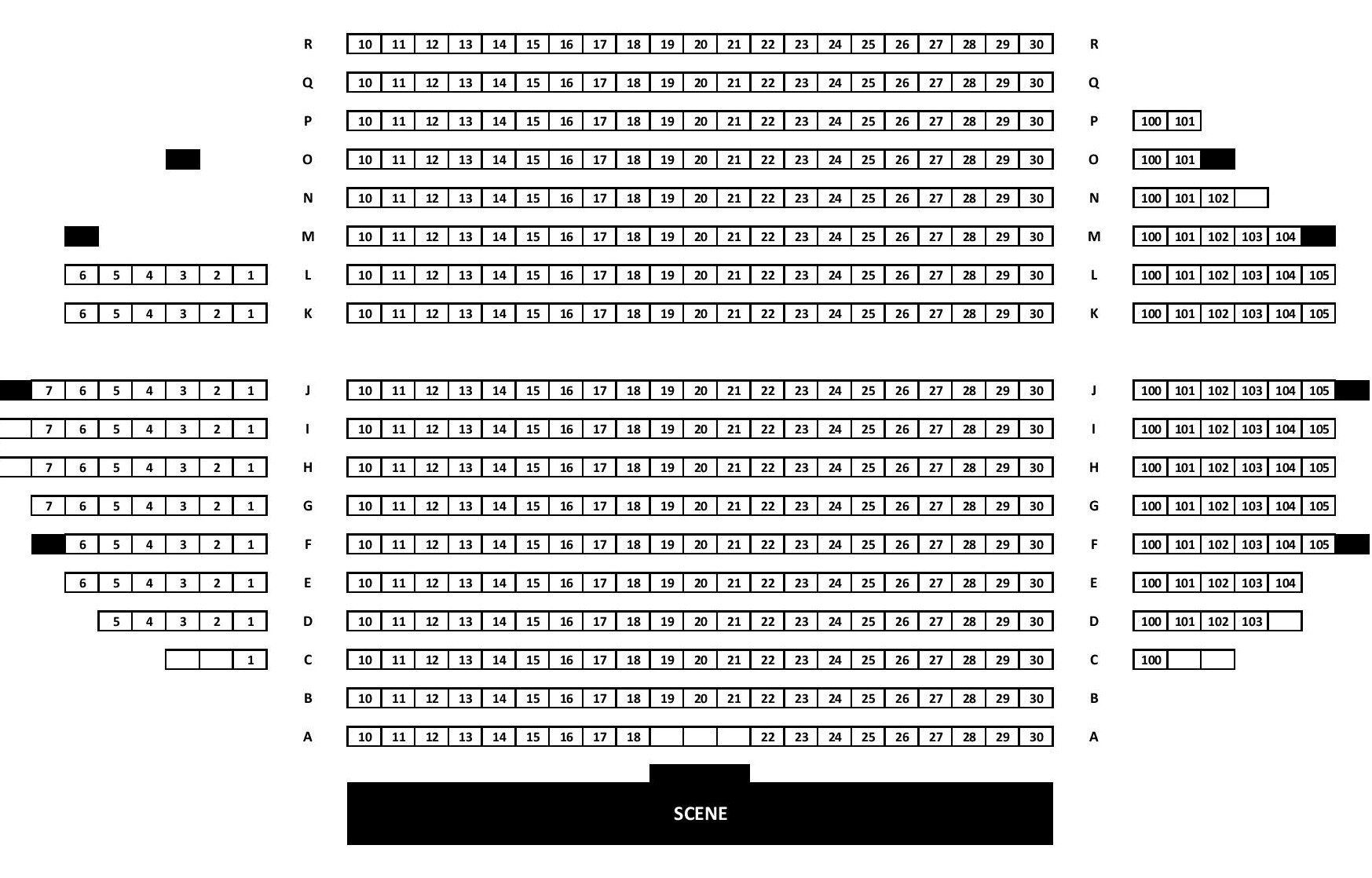 R 10 11 12 13 14 15 16 17 18 19 20 21 22 23 24 25 26 27 28 29 30 R

Q 10 11 12 13 14 15 16 17 18 19 20 21 22 23 24 25 26 27 28 29 30 Q

P 10 11 12 13 14 15 16 17 18 19 20 21 22 23 24 25 26 27 28 29 30 P 100 101

O 10 11 12 13 14 15 16 17 18 19 20 21 22 23 24 25 26 27 28 29 30 O 100 101

N 10 11 12 13 14 15 16 17 18 19 20 21 22 23 24 25 26 27 28 29 30 N 100 101 102

M 10 11 12 13 14 15 16 17 18 19 20 21 22 23 24 25 26 27 28 29 30 M 100 101 102 103 104

6 5 4 3 2 1 L 10 11 12 13 14 15 16 17 18 19 20 21 22 23 24 25 26 27 28 29 30 L 100 101 102 103 104 105

6 5 4 3 2 1 K 10 11 12 13 14 15 16 17 18 19 20 21 22 23 24 25 26 27 28 29 30 K 100 101 102 103 104 105

7 6 5 4 3 2 1 J 10 11 12 13 14 15 16 17 18 19 20 21 22 23 24 25 26 27 28 29 30 J 100 101 102 103 104 105

7 6 5 4 3 2 1 I 10 11 12 13 14 15 16 17 18 19 20 21 22 23 24 25 26 27 28 29 30 I 100 101 102 103 104 105

7 6 5 4 3 2 1 H 10 11 12 13 14 15 16 17 18 19 20 21 22 23 24 25 26 27 28 29 30 H 100 101 102 103 104 105

7 6 5 4 3 2 1 G 10 11 12 13 14 15 16 17 18 19 20 21 22 23 24 25 26 27 28 29 30 G 100 101 102 103 104 105

6 5 4 3 2 1 F 10 11 12 13 14 15 16 17 18 19 20 21 22 23 24 25 26 27 28 29 30 F 100 101 102 103 104 105

6 5 4 3 2 1 E 10 11 12 13 14 15 16 17 18 19 20 21 22 23 24 25 26 27 28 29 30 E 100 101 102 103 104

5 4 3 2 1 D 10 11 12 13 14 15 16 17 18 19 20 21 22 23 24 25 26 27 28 29 30 D 100 101 102 103

1 C 10 11 12 13 14 15 16 17 18 19 20 21 22 23 24 25 26 27 28 29 30 C 100

B 10 11 12 13 14 15 16 17 18 19 20 21 22 23 24 25 26 27 28 29 30 B

A 10 11 12 13 14 15 16 17 18 22 23 24 25 26 27 28 29 30 A

SCENE